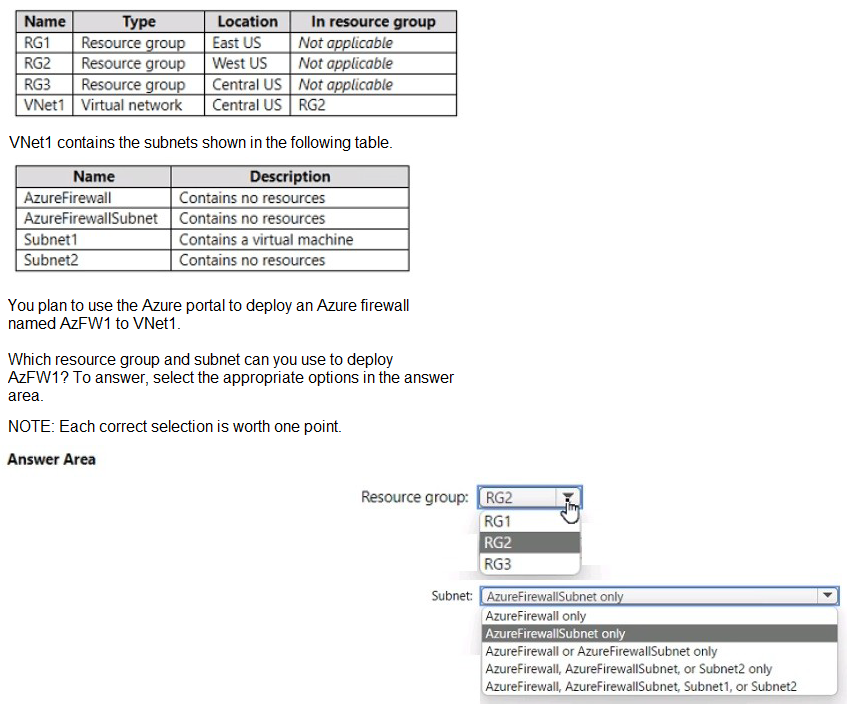 | Name | Type | Location | In resource group |
|---|---|---|---|
| RG1 | Resource group | East US | Not applicable |
| RG2 | Resource group | West US | Not applicable |
| RG3 | Resource group | Central US | Not applicable |
| VNet1 | Virtual network | Central US | RG2 |

VNet1 contains the subnets shown in the following table.

| Name | Description |
|---|---|
| AzureFirewall | Contains no resources |
| AzureFirewallSubnet | Contains no resources |
| Subnet1 | Contains a virtual machine |
| Subnet2 | Contains no resources |

You plan to use the Azure portal to deploy an Azure firewall named AzFW1 to VNet1.

Which resource group and subnet can you use to deploy AzFW1? To answer, select the appropriate options in the answer area.

NOTE: Each correct selection is worth one point.

Answer Area

Resource group: RG2
RG1
RG2
RG3

Subnet: AzureFirewallSubnet only
AzureFirewall only
AzureFirewallSubnet only
AzureFirewall or AzureFirewallSubnet only
AzureFirewall, AzureFirewallSubnet, or Subnet2 only
AzureFirewall, AzureFirewallSubnet, Subnet1, or Subnet2